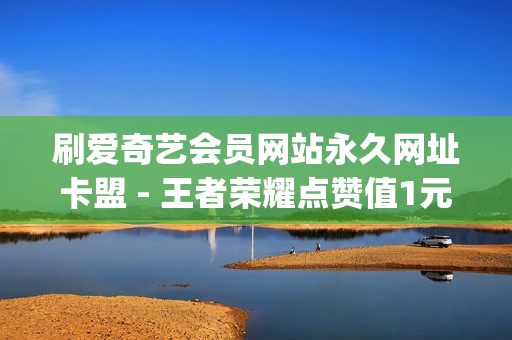 刷爱奇艺会员网站永久网址卡盟 - 王者荣耀点赞值1元